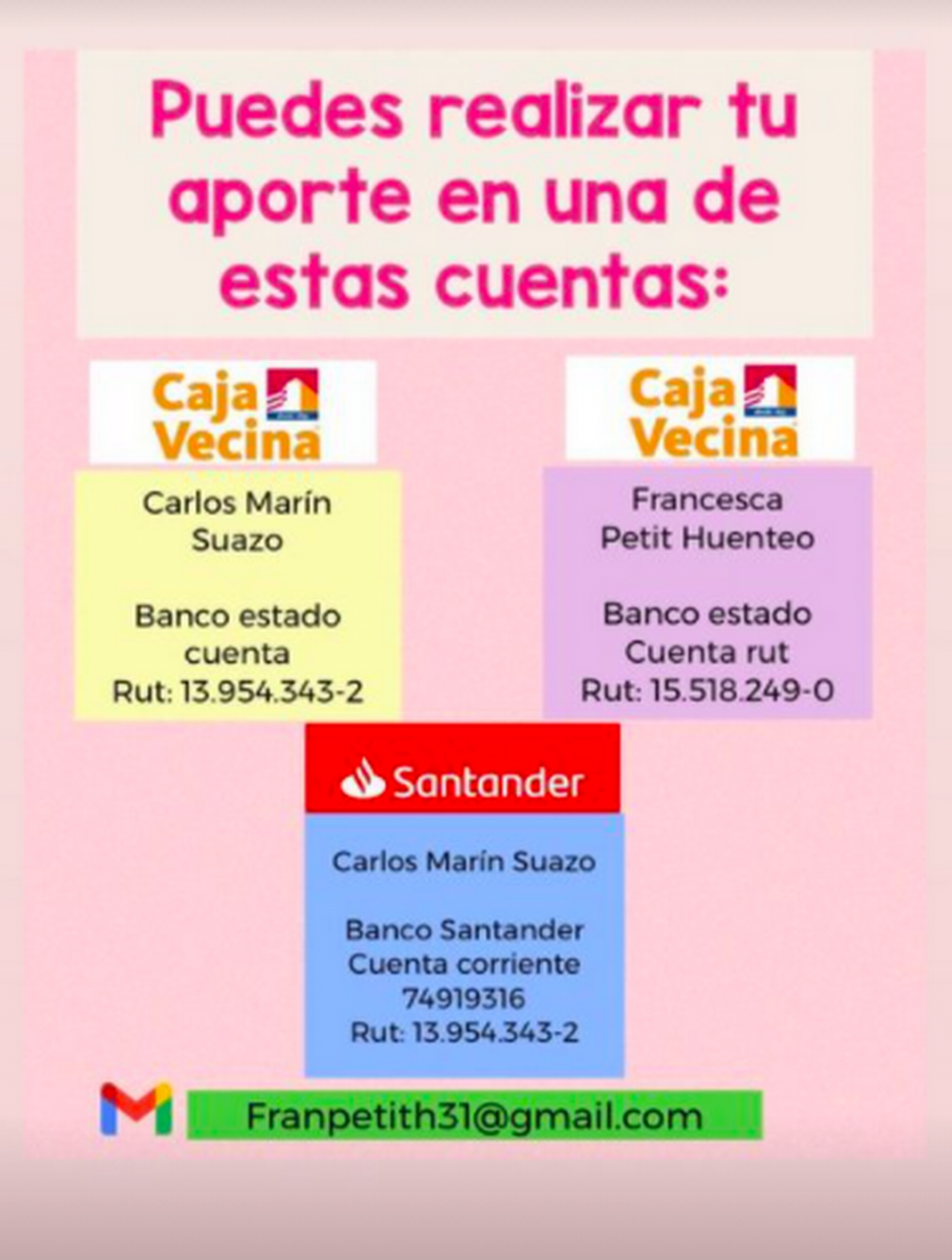 Puedes realizar tu aporte en una de estas cuentas:

Caja Vecina

Carlos Marín Suazo

Banco estado cuenta
Rut: 13.954.343-2

Caja Vecina

Francesca Petit Huenteo

Banco estado
Cuenta rut
Rut: 15.518.249-0

Santander

Carlos Marín Suazo

Banco Santander
Cuenta corriente
74919316
Rut: 13.954.343-2

Franpetith31@gmail.com